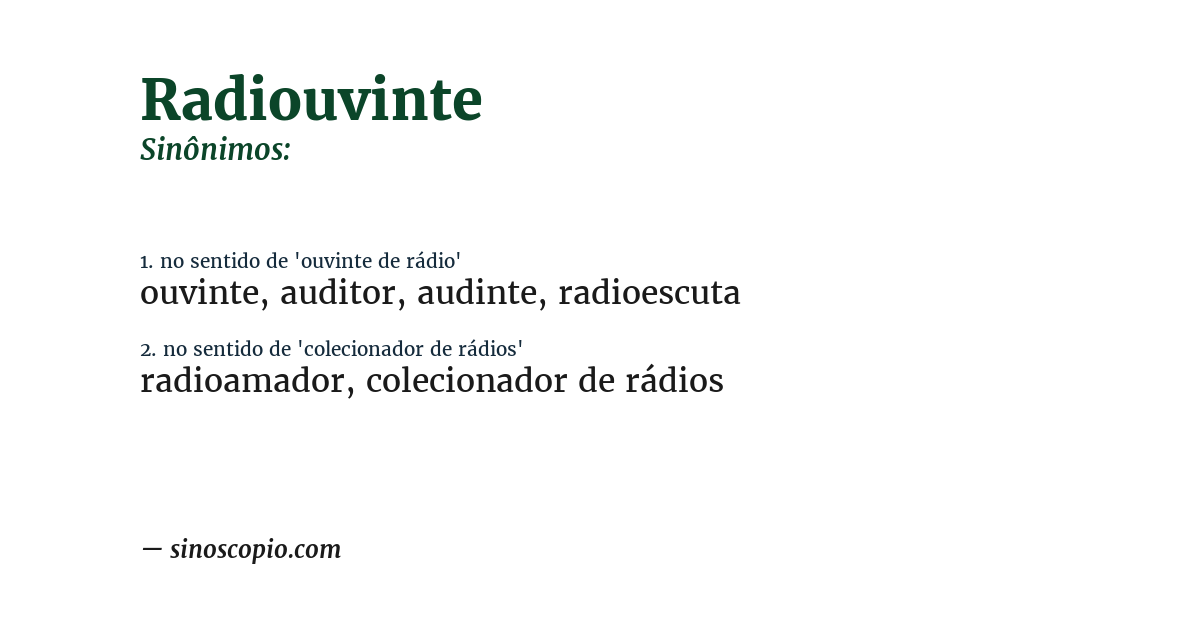 Radiouvinte
Sinônimos:

1. no sentido de 'ouvinte de rádio'
ouvinte, auditor, audinte, radioescuta

2. no sentido de 'colecionador de rádios'
radioamador, colecionador de rádios

— sinoscopio.com